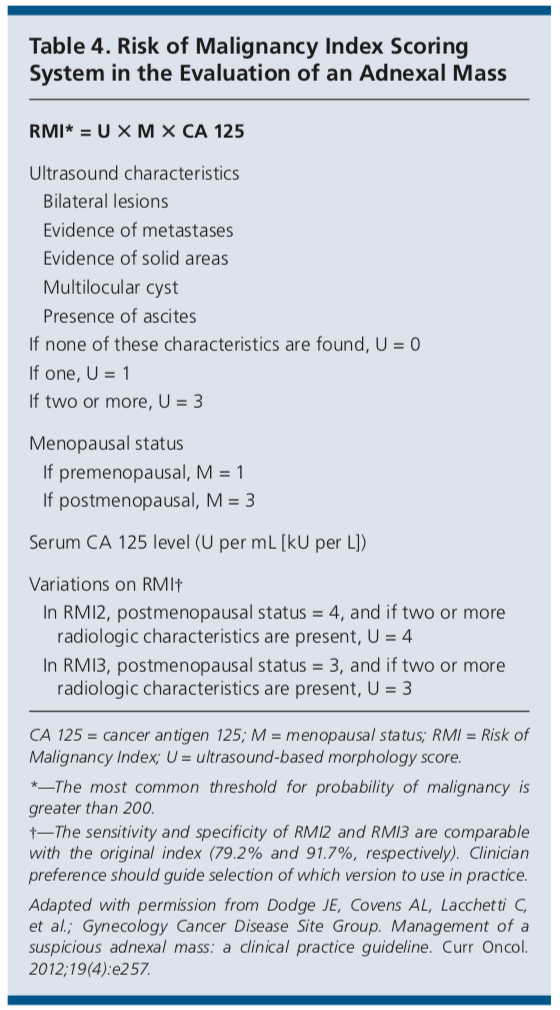 Table 4. Risk of Malignancy Index Scoring System in the Evaluation of an Adnexal Mass

RMI* = U × M × CA 125

Ultrasound characteristics
Bilateral lesions
Evidence of metastases
Evidence of solid areas
Multilocular cyst
Presence of ascites
If none of these characteristics are found, U = 0
If one, U = 1
If two or more, U = 3

Menopausal status
If premenopausal, M = 1
If postmenopausal, M = 3

Serum CA 125 level (U per mL [kU per L])

Variations on RMI†
In RMI2, postmenopausal status = 4, and if two or more radiologic characteristics are present, U = 4
In RMI3, postmenopausal status = 3, and if two or more radiologic characteristics are present, U = 3

CA 125 = cancer antigen 125; M = menopausal status; RMI = Risk of Malignancy Index; U = ultrasound-based morphology score.

*—The most common threshold for probability of malignancy is greater than 200.

†—The sensitivity and specificity of RMI2 and RMI3 are comparable with the original index (79.2% and 91.7%, respectively). Clinician preference should guide selection of which version to use in practice.

Adapted with permission from Dodge JE, Covens AL, Lacchetti C, et al.; Gynecology Cancer Disease Site Group. Management of a suspicious adnexal mass: a clinical practice guideline. Curr Oncol. 2012;19(4):e257.